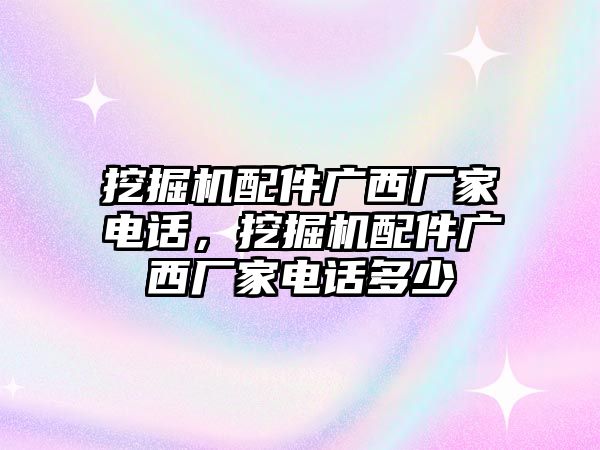 挖掘机配件广西厂家电话，挖掘机配件广西厂家电话多少